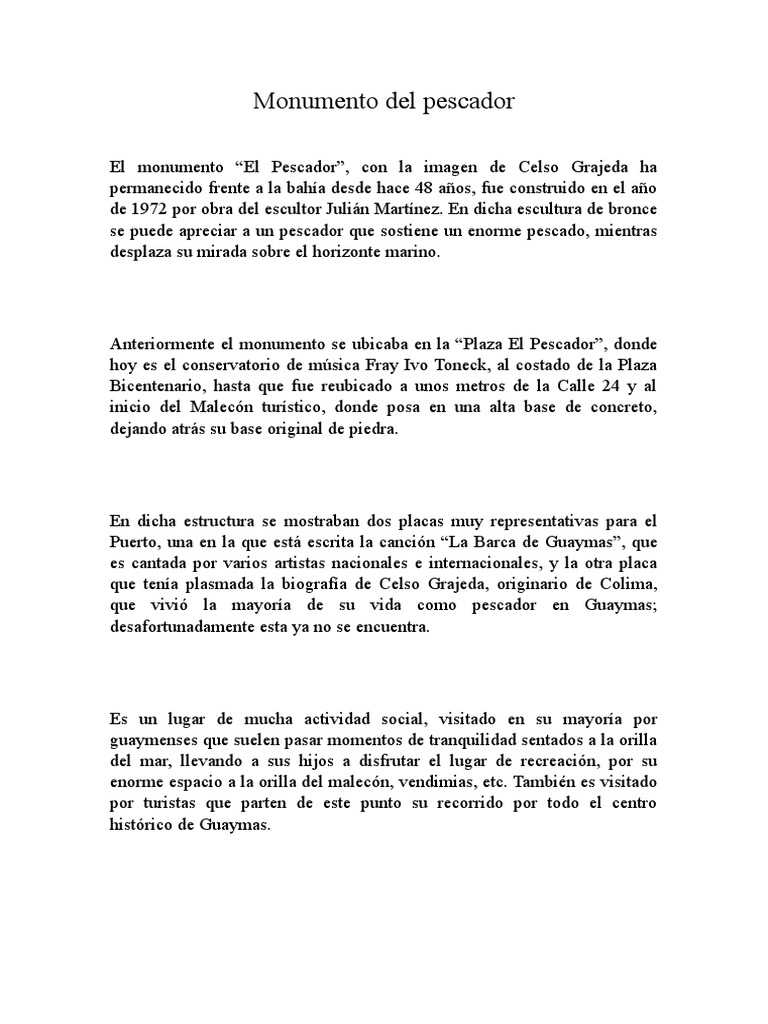 Monumento del pescador

El monumento “El Pescador”, con la imagen de Celso Grajeda ha permanecido frente a la bahía desde hace 48 años, fue construido en el año de 1972 por obra del escultor Julián Martínez. En dicha escultura de bronce se puede apreciar a un pescador que sostiene un enorme pescado, mientras desplaza su mirada sobre el horizonte marino.

Anteriormente el monumento se ubicaba en la “Plaza El Pescador”, donde hoy es el conservatorio de música Fray Ivo Toneck, al costado de la Plaza Bicentenario, hasta que fue reubicado a unos metros de la Calle 24 y al inicio del Malecón turístico, donde posa en una alta base de concreto, dejando atrás su base original de piedra.

En dicha estructura se mostraban dos placas muy representativas para el Puerto, una en la que está escrita la canción “La Barca de Guaymas”, que es cantada por varios artistas nacionales e internacionales, y la otra placa que tenía plasmada la biografía de Celso Grajeda, originario de Colima, que vivió la mayoría de su vida como pescador en Guaymas; desafortunadamente esta ya no se encuentra.

Es un lugar de mucha actividad social, visitado en su mayoría por guaymenses que suelen pasar momentos de tranquilidad sentados a la orilla del mar, llevando a sus hijos a disfrutar el lugar de recreación, por su enorme espacio a la orilla del malecón, vendimias, etc. También es visitado por turistas que parten de este punto su recorrido por todo el centro histórico de Guaymas.